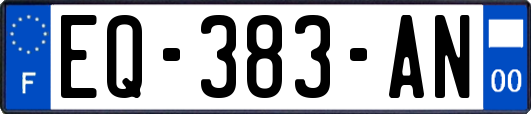 F
EQ-383-AN
00